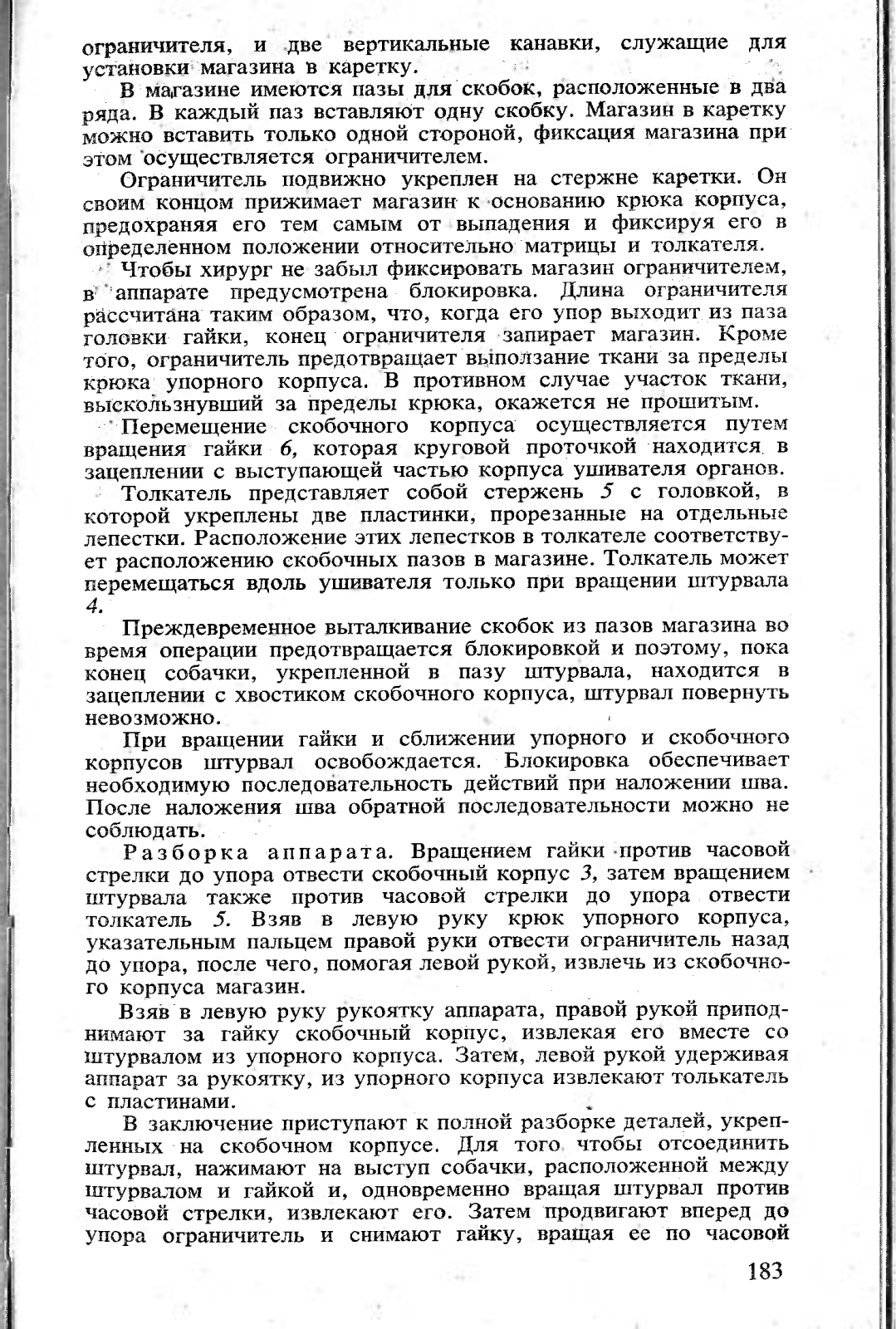 ограничителя, и две вертикальные канавки, служащие для установки магазина в каретку.

В магазине имеются пазы для скобок, расположенные в два ряда. В каждый паз вставляют одну скобку. Магазин в каретку можно вставить только одной стороной, фиксация магазина при этом осуществляется ограничителем.

Ограничитель подвижно укреплен на стержне каретки. Он своим концом прижимает магазин к основанию крюка корпуса, предохраняя его тем самым от выпадения и фиксируя его в определенном положении относительно матрицы и толкателя.

Чтобы хирург не забыл фиксировать магазин ограничителем, в аппарате предусмотрена блокировка. Длина ограничителя рассчитана таким образом, что, когда его упор выходит из паза головки гайки, конец ограничителя запирает магазин. Кроме того, ограничитель предотвращает выползание ткани за пределы крюка упорного корпуса. В противном случае участок ткани, выскользнувший за пределы крюка, окажется не прошитым.

Перемещение скобочного корпуса осуществляется путем вращения гайки 6, которая круговой проточкой находится в зацеплении с выступающей частью корпуса ушивателя органов.

Толкатель представляет собой стержень 5 с головкой, в которой укреплены две пластинки, прорезанные на отдельные лепестки. Расположение этих лепестков в толкателе соответствует расположению скобочных пазов в магазине. Толкатель может перемещаться вдоль ушивателя только при вращении штурвала 4.

Преждевременное выталкивание скобок из пазов магазина во время операции предотвращается блокировкой и поэтому, пока конец собачки, укрепленной в пазу штурвала, находится в зацеплении с хвостиком скобочного корпуса, штурвал повернуть невозможно.

При вращении гайки и сближении упорного и скобочного корпусов штурвал освобождается. Блокировка обеспечивает необходимую последовательность действий при наложении шва. После наложения шва обратной последовательности можно не соблюдать.

Разборка аппарата. Вращением гайки против часовой стрелки до упора отвести скобочный корпус 3, затем вращением штурвала также против часовой стрелки до упора отвести толкатель 5. Взяв в левую руку крюк упорного корпуса, указательным пальцем правой руки отвести ограничитель назад до упора, после чего, помогая левой рукой, извлечь из скобочного корпуса магазин.

Взяв в левую руку рукоятку аппарата, правой рукой приподнимают за гайку скобочный корпус, извлекая его вместе со штурвалом из упорного корпуса. Затем, левой рукой удерживая аппарат за рукоятку, из упорного корпуса извлекают толькатель с пластинами.

В заключение приступают к полной разборке деталей, укрепленных на скобочном корпусе. Для того чтобы отсоединить штурвал, нажимают на выступ собачки, расположенной между штурвалом и гайкой и, одновременно вращая штурвал против часовой стрелки, извлекают его. Затем продвигают вперед до упора ограничитель и снимают гайку, вращая ее по часовой

183